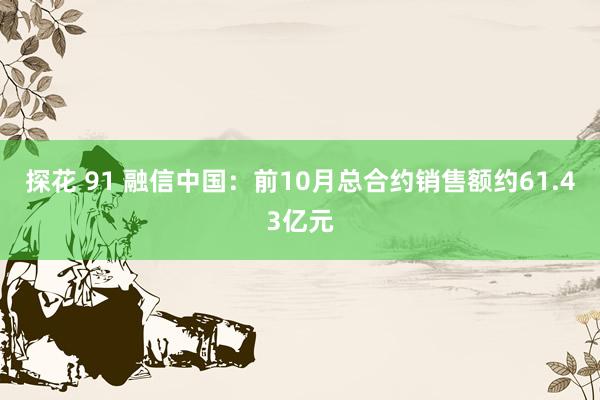 探花 91 融信中国：前10月总合约销售额约61.43亿元